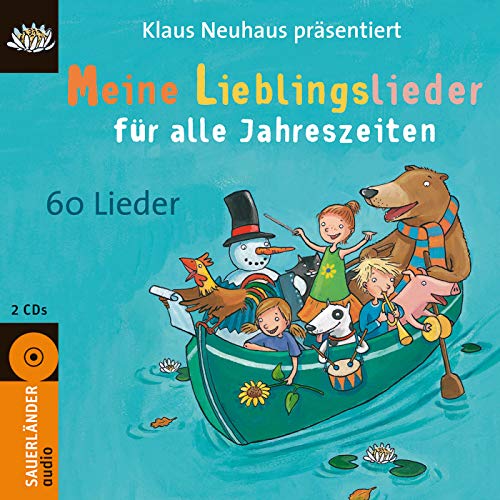 Klaus Neuhaus präsentiert

Meine Lieblingslieder für alle Jahreszeiten

60 Lieder

2 CDs

SAUERLÄNDER audio